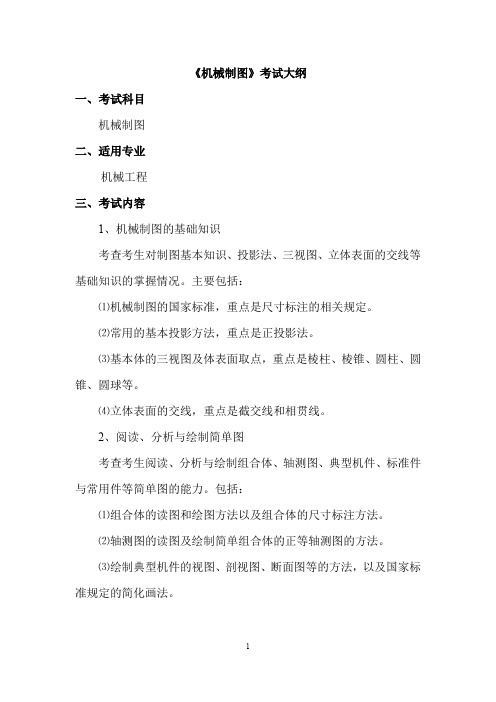 《机械制图》考试大纲

一、考试科目

机械制图

二、适用专业

机械工程

三、考试内容

1、机械制图的基础知识

考查考生对制图基本知识、投影法、三视图、立体表面的交线等基础知识的掌握情况。主要包括：

⑴机械制图的国家标准，重点是尺寸标注的相关规定。

⑵常用的基本投影方法，重点是正投影法。

⑶基本体的三视图及体表面取点，重点是棱柱、棱锥、圆柱、圆锥、圆球等。

⑷立体表面的交线，重点是截交线和相贯线。

2、阅读、分析与绘制简单图

考查考生阅读、分析与绘制组合体、轴测图、典型机件、标准件与常用件等简单图的能力。包括：

⑴组合体的读图和绘图方法以及组合体的尺寸标注方法。

⑵轴测图的读图及绘制简单组合体的正等轴测图的方法。

⑶绘制典型机件的视图、剖视图、断面图等的方法，以及国家标准规定的简化画法。

1